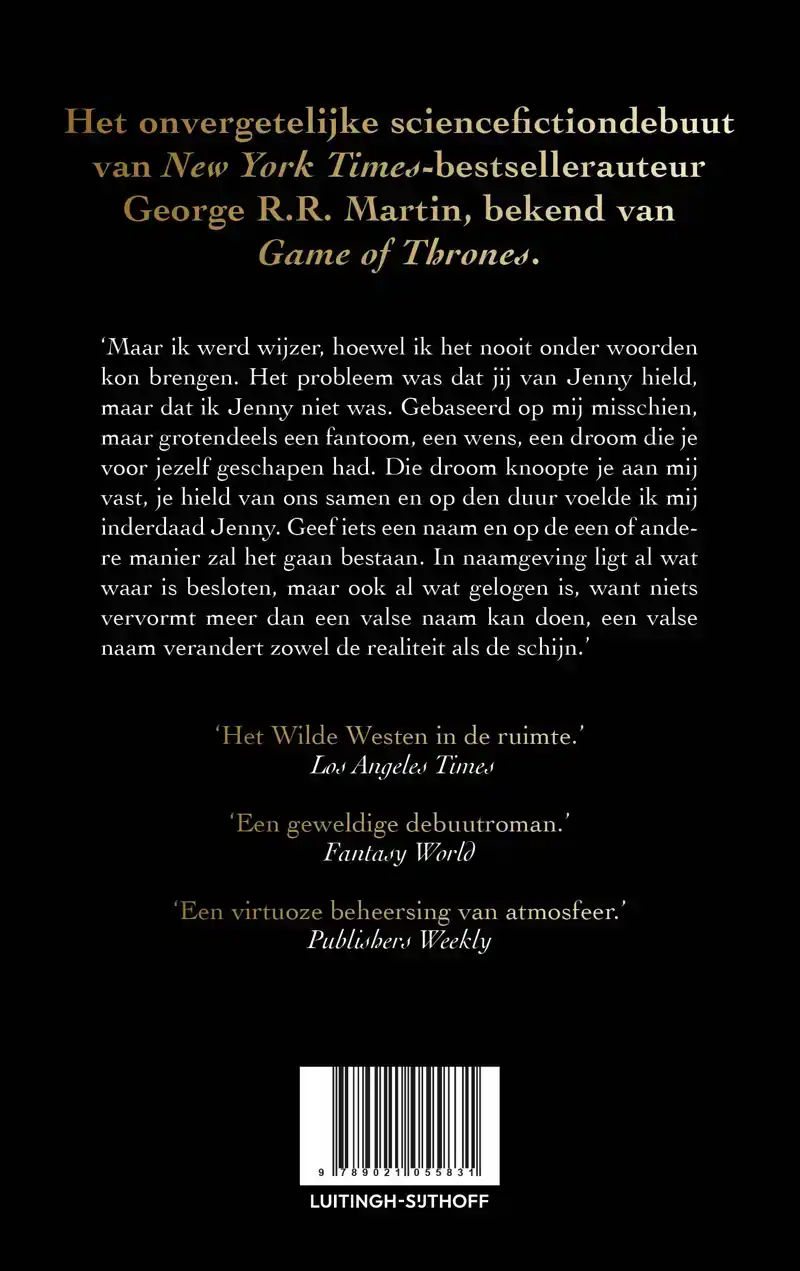 Het onvergetelijke sciencefictiondebuut van New York Times-bestsellerauteur George R.R. Martin, bekend van Game of Thrones.

'Maar ik werd wijzer, hoewel ik het nooit onder woorden kon brengen. Het probleem was dat jij van Jenny hield, maar dat ik Jenny niet was. Gebaseerd op mij misschien, maar grotendeels een fantoom, een wens, een droom die je voor jezelf geschapen had. Die droom knoopte je aan mij vast, je hield van ons samen en op den duur voelde ik mij inderdaad Jenny. Geef iets een naam en op de een of andere manier zal het gaan bestaan. In naamgeving ligt al wat waar is besloten, maar ook al wat gelogen is, want niets vervormt meer dan een valse naam kan doen, een valse naam verandert zowel de realiteit als de schijn.'

'Het Wilde Westen in de ruimte.'
Los Angeles Times

'Een geweldige debuutroman.'
Fantasy World

'Een virtuoze beheersing van atmosfeer.'
Publishers Weekly

9 789021 055831

LUITINGH-SIJTHOFF